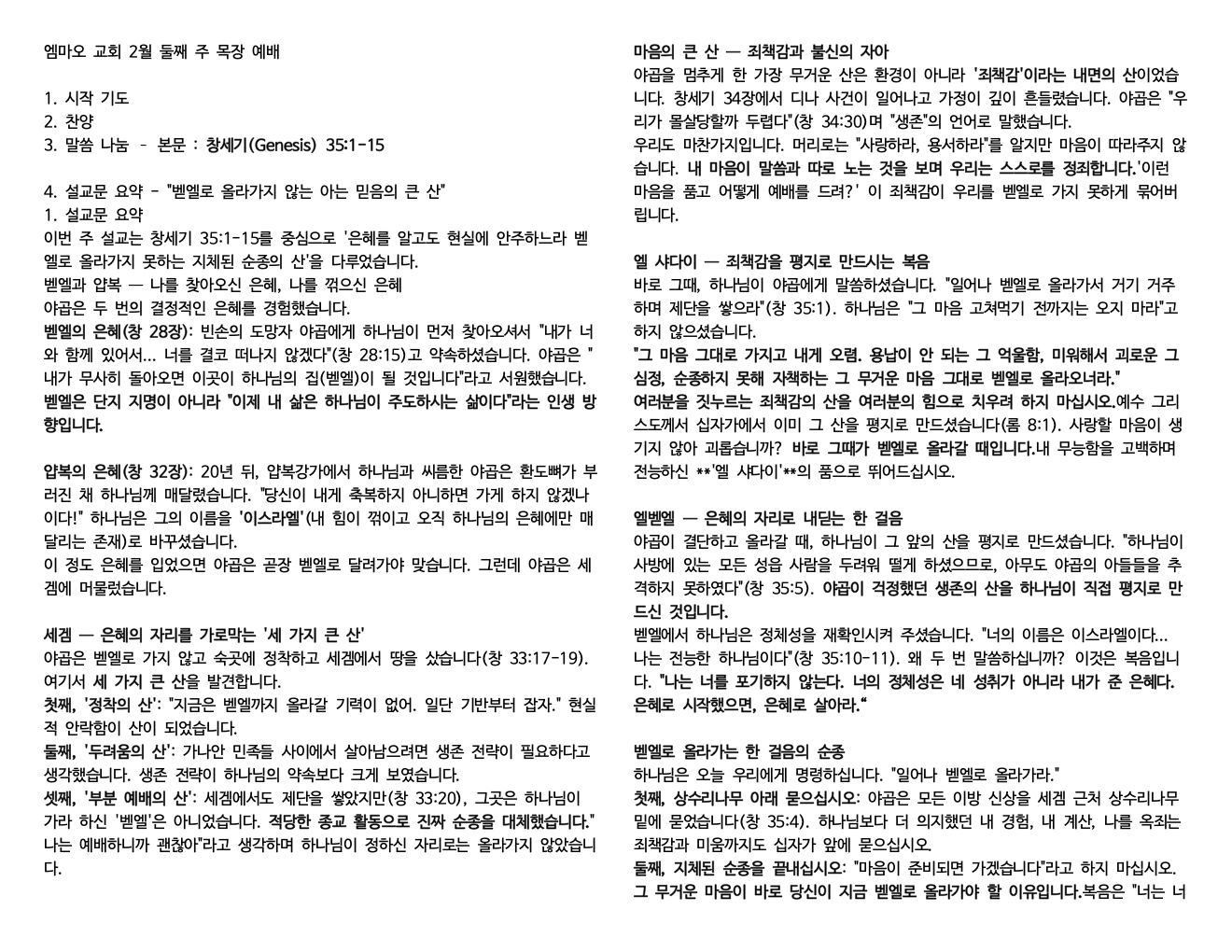 엠마오 교회 2월 둘째 주 목장 예배

1. 시작 기도
2. 찬양
3. 말씀 나눔 - 본문 : 창세기(Genesis) 35:1-15

4. 설교문 요약 - "벧엘로 올라가지 않는 아는 믿음의 큰 산"
1. 설교문 요약
이번 주 설교는 창세기 35:1-15를 중심으로 '은혜를 알고도 현실에 안주하느라 벧엘로 올라가지 못하는 지체된 순종의 산'을 다루었습니다.
벧엘과 얍복 — 나를 찾아오신 은혜, 나를 꺾으신 은혜
야곱은 두 번의 결정적인 은혜를 경험했습니다.
벧엘의 은혜(창 28장): 빈손의 도망자 야곱에게 하나님이 먼저 찾아오셔서 "내가 너와 함께 있어서... 너를 결코 떠나지 않겠다"(창 28:15)고 약속하셨습니다. 야곱은 "내가 무사히 돌아오면 이곳이 하나님의 집(벧엘)이 될 것입니다"라고 서원했습니다. 벧엘은 단지 지명이 아니라 "이제 내 삶은 하나님이 주도하시는 삶이다"라는 인생 방향입니다.

얍복의 은혜(창 32장): 20년 뒤, 얍복강가에서 하나님과 씨름한 야곱은 환도뼈가 부러진 채 하나님께 매달렸습니다. "당신이 내게 축복하지 아니하면 가게 하지 않겠나이다!" 하나님은 그의 이름을 '이스라엘'(내 힘이 꺾이고 오직 하나님의 은혜에만 매달리는 존재)로 바꾸셨습니다.
이 정도 은혜를 입었으면 야곱은 곧장 벧엘로 달려가야 맞습니다. 그런데 야곱은 세겜에 머물렀습니다.

세겜 — 은혜의 자리를 가로막는 '세 가지 큰 산'
야곱은 벧엘로 가지 않고 숙곳에 정착하고 세겜에서 땅을 샀습니다(창 33:17-19). 여기서 세 가지 큰 산을 발견합니다.
첫째, '정착의 산': "지금은 벧엘까지 올라갈 기력이 없어. 일단 기반부터 잡자." 현실적 안락함이 산이 되었습니다.
둘째, '두려움의 산': 가나안 민족들 사이에서 살아남으려면 생존 전략이 필요하다고 생각했습니다. 생존 전략이 하나님의 약속보다 크게 보였습니다.
셋째, '부분 예배의 산': 세겜에서도 제단을 쌓았지만(창 33:20), 그곳은 하나님이 가라 하신 '벧엘'은 아니었습니다. 적당한 종교 활동으로 진짜 순종을 대체했습니다." 나는 예배하니까 괜찮아"라고 생각하며 하나님이 정하신 자리로는 올라가지 않았습니다.

마음의 큰 산 — 죄책감과 불신의 자아
야곱을 멈추게 한 가장 무거운 산은 환경이 아니라 '죄책감'이라는 내면의 산이었습니다. 창세기 34장에서 디나 사건이 일어나고 가정이 깊이 흔들렸습니다. 야곱은 "우리가 몰살당할까 두렵다"(창 34:30)며 "생존"의 언어로 말했습니다.
우리도 마찬가지입니다. 머리로는 "사랑하라, 용서하라"를 알지만 마음이 따라주지 않습니다. 내 마음이 말씀과 따로 노는 것을 보며 우리는 스스로를 정죄합니다.'이런 마음을 품고 어떻게 예배를 드려?' 이 죄책감이 우리를 벧엘로 가지 못하게 묶어버립니다.

엘 샤다이 — 죄책감을 평지로 만드시는 복음
바로 그때, 하나님이 야곱에게 말씀하셨습니다. "일어나 벧엘로 올라가서 거기 거주하며 제단을 쌓으라"(창 35:1). 하나님은 "그 마음 고쳐먹기 전까지는 오지 마라"고 하지 않으셨습니다.
"그 마음 그대로 가지고 내게 오렴. 용납이 안 되는 그 억울함, 미워해서 괴로운 그 심정, 순종하지 못해 자책하는 그 무거운 마음 그대로 벧엘로 올라오너라."
여러분을 짓누르는 죄책감의 산을 여러분의 힘으로 치우려 하지 마십시오.예수 그리스도께서 십자가에서 이미 그 산을 평지로 만드셨습니다(롬 8:1). 사랑할 마음이 생기지 않아 괴롭습니까? 바로 그때가 벧엘로 올라갈 때입니다.내 무능함을 고백하며 전능하신 **'엘 샤다이'**의 품으로 뛰어드십시오.

엘벧엘 — 은혜의 자리로 내딛는 한 걸음
야곱이 결단하고 올라갈 때, 하나님이 그 앞의 산을 평지로 만드셨습니다. "하나님이 사방에 있는 모든 성읍 사람을 두려워 떨게 하셨으므로, 아무도 야곱의 아들들을 추격하지 못하였다"(창 35:5). 야곱이 걱정했던 생존의 산을 하나님이 직접 평지로 만드신 것입니다.
벧엘에서 하나님은 정체성을 재확인시켜 주셨습니다. "너의 이름은 이스라엘이다... 나는 전능한 하나님이다"(창 35:10-11). 왜 두 번 말씀하십니까? 이것은 복음입니다. "나는 너를 포기하지 않는다. 너의 정체성은 네 성취가 아니라 내가 준 은혜다. 은혜로 시작했으면, 은혜로 살아라.“

벧엘로 올라가는 한 걸음의 순종
하나님은 오늘 우리에게 명령하십니다. "일어나 벧엘로 올라가라."
첫째, 상수리나무 아래 묻으십시오: 야곱은 모든 이방 신상을 세겜 근처 상수리나무 밑에 묻었습니다(창 35:4). 하나님보다 더 의지했던 내 경험, 내 계산, 나를 옥죄는 죄책감과 미움까지도 십자가 앞에 묻으십시오.
둘째, 지체된 순종을 끝내십시오: "마음이 준비되면 가겠습니다"라고 하지 마십시오. 그 무거운 마음이 바로 당신이 지금 벧엘로 올라가야 할 이유입니다.복음은 "너는 너